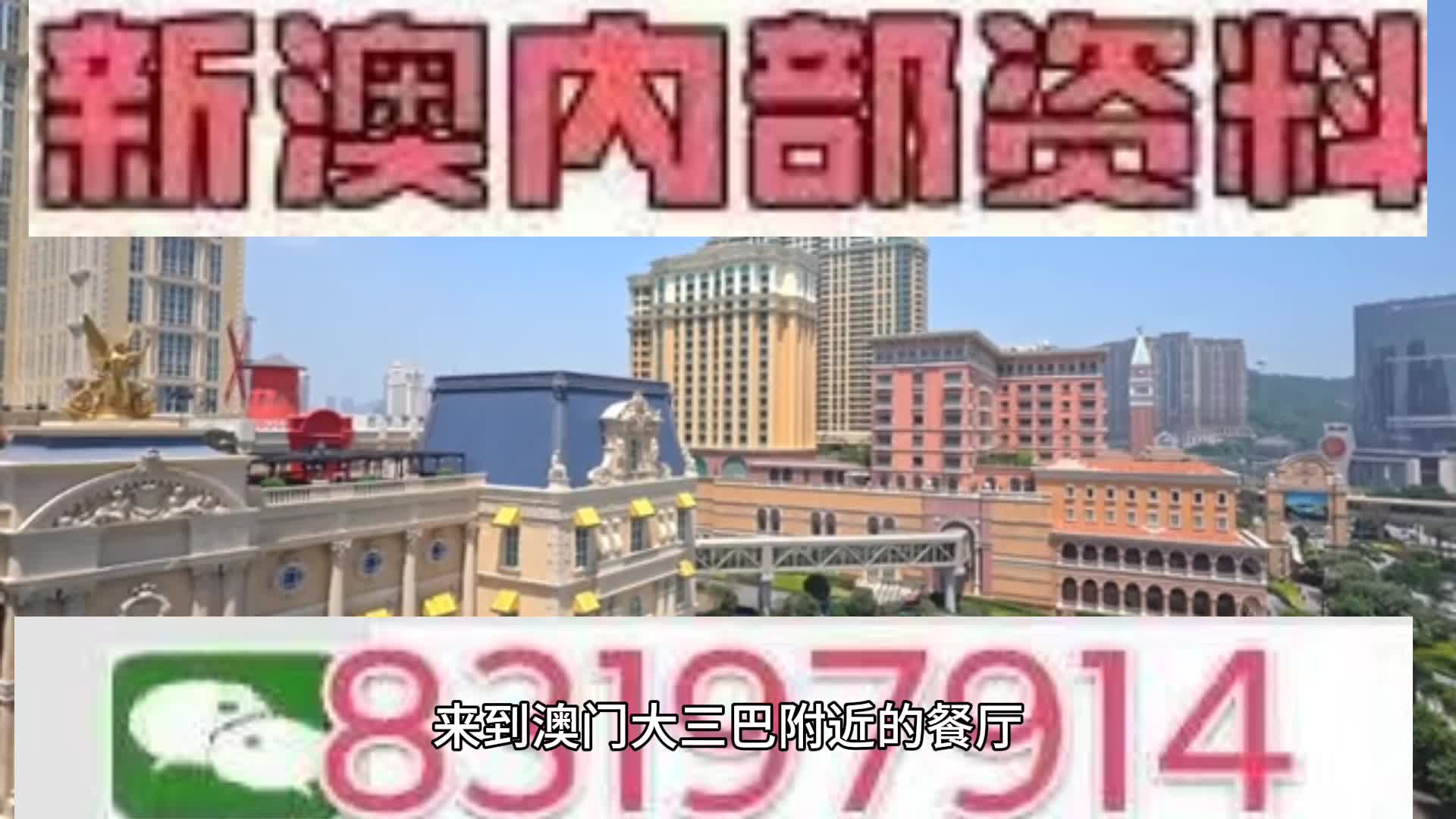 新澳内部资料

83197914

来到澳门大三巴附近的餐厅